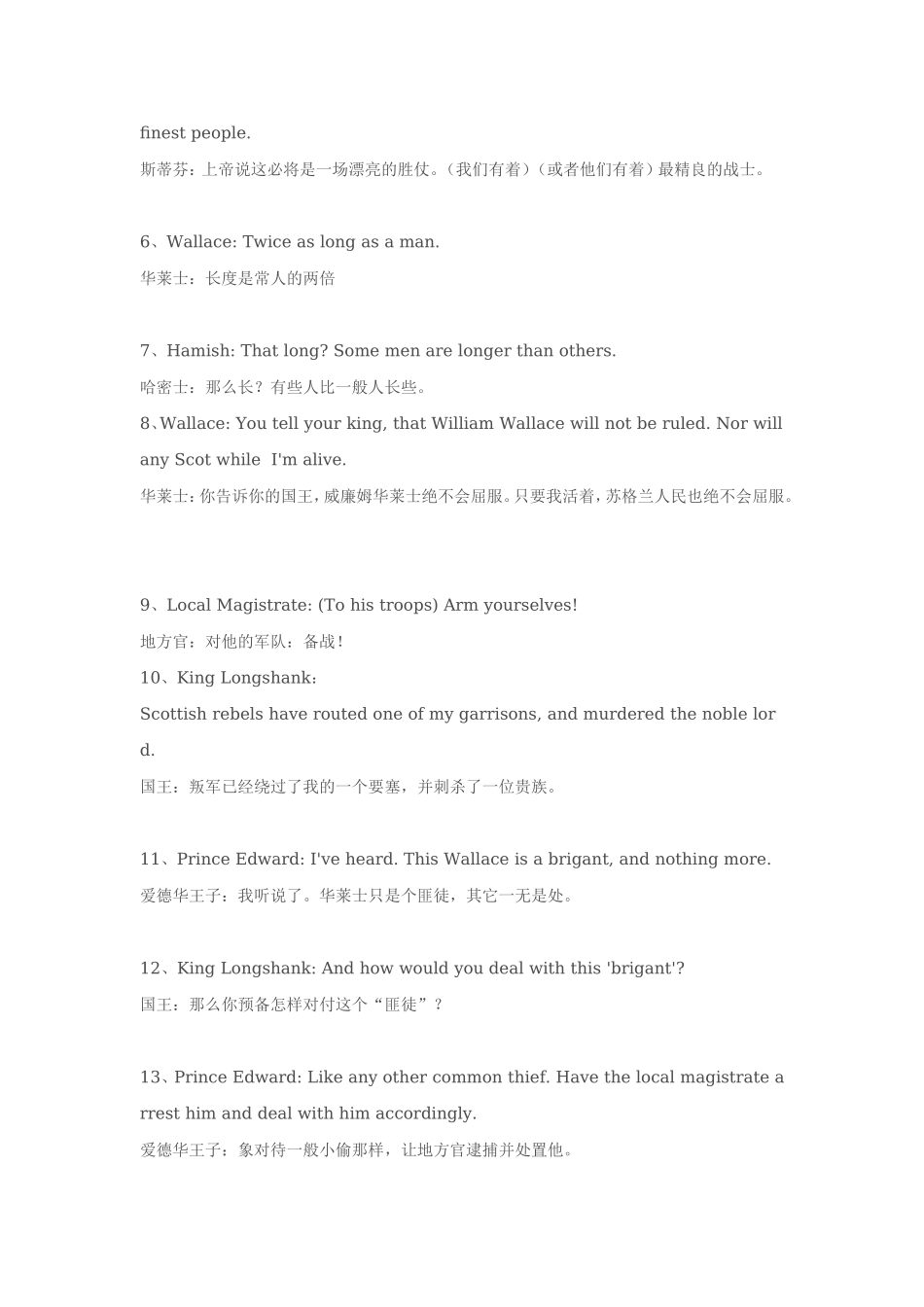 finest people.

斯蒂芬：上帝说这必将是一场漂亮的胜仗。（我们有着）（或者他们有着）最精良的战士。

6、Wallace: Twice as long as a man.

华莱士：长度是常人的两倍

7、Hamish: That long? Some men are longer than others.

哈密士：那么长？有些人比一般人长些。

8、Wallace: You tell your king, that William Wallace will not be ruled. Nor will any Scot while I'm alive.

华莱士：你告诉你的国王，威廉姆华莱士绝不会屈服。只要我活着，苏格兰人民也绝不会屈服。

9、Local Magistrate: (To his troops) Arm yourselves!

地方官：对他的军队：备战！

10、King Longshank:

Scottish rebels have routed one of my garrisons, and murdered the noble lord.

国王：叛军已经绕过了我的一个要塞，并刺杀了一位贵族。

11、Prince Edward: I've heard. This Wallace is a brigant, and nothing more.

爱德华王子：我听说了。华莱士只是个匪徒，其它一无是处。

12、King Longshank: And how would you deal with this 'brigant'?

国王：那么你预备怎样对付这个“匪徒”？

13、Prince Edward: Like any other common thief. Have the local magistrate arrest him and deal with him accordingly.

爱德华王子：象对待一般小偷那样，让地方官逮捕并处置他。